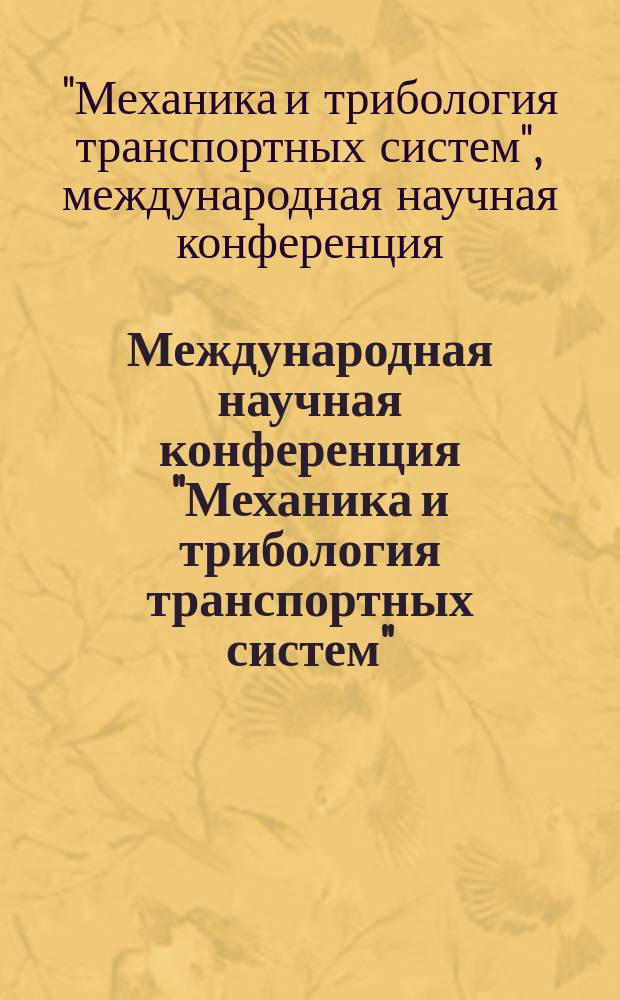 "Механика и трибология транспортных систем", международная научная конференция

Международная научная конференция "Механика и трибология транспортных систем"